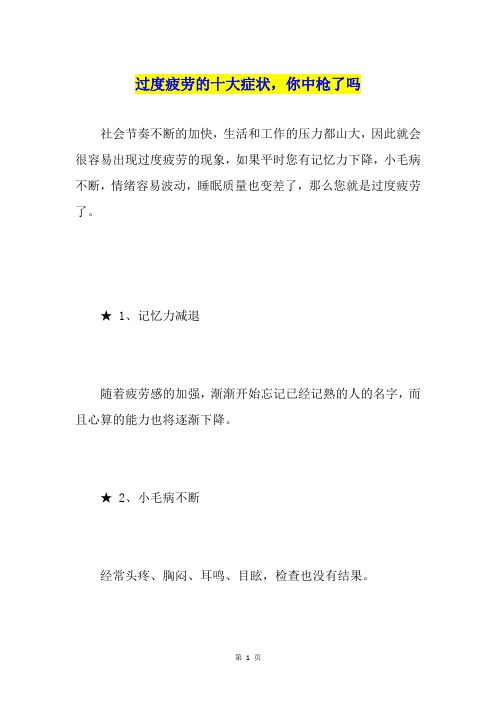 过度疲劳的十大症状，你中枪了吗

社会节奏不断的加快，生活和工作的压力都山大，因此就会很容易出现过度疲劳的现象，如果平时您有记忆力下降，小毛病不断，情绪容易波动，睡眠质量也变差了，那么您就是过度疲劳了。

★ 1、记忆力减退

随着疲劳感的加强，渐渐开始忘记已经记熟的人的名字，而且心算的能力也将逐渐下降。

★ 2、小毛病不断

经常头疼、胸闷、耳鸣、目眩，检查也没有结果。

第 1 页